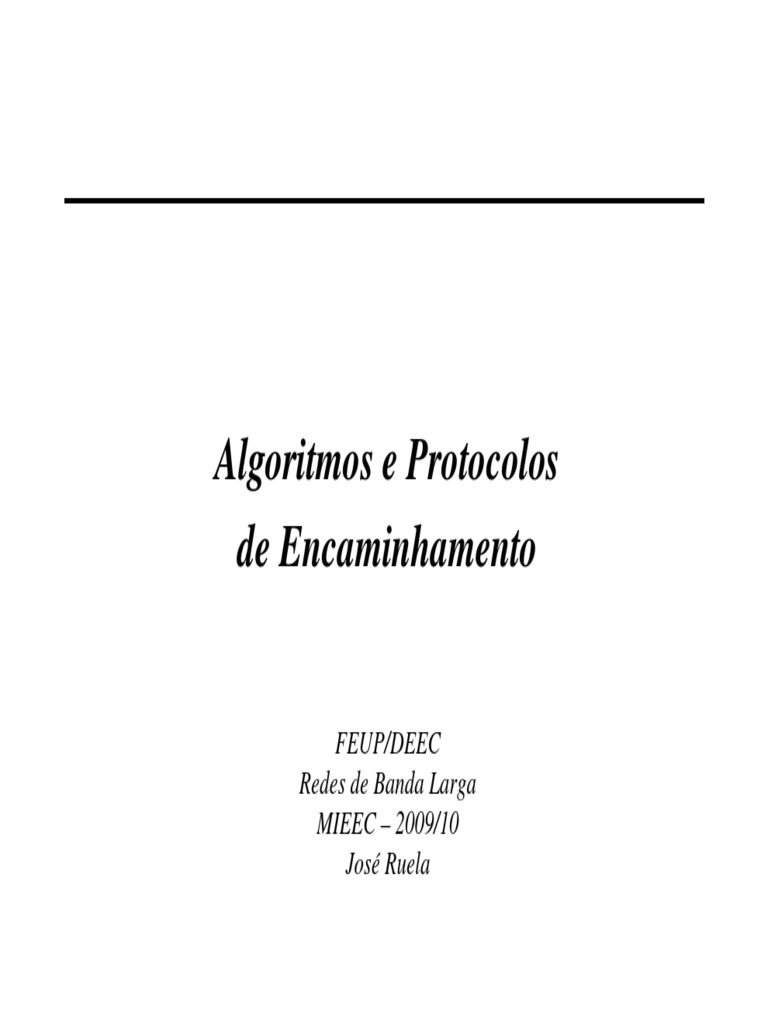 Algoritmos e Protocolos
de Encaminhamento

FEUP/DEEC
Redes de Banda Larga
MIEEC – 2009/10
José Ruela